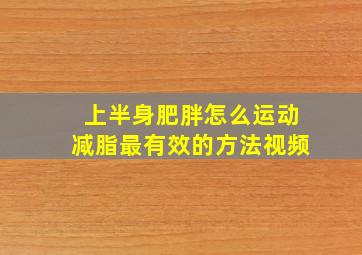 上半身肥胖怎么运动
减脂最有效的方法视频